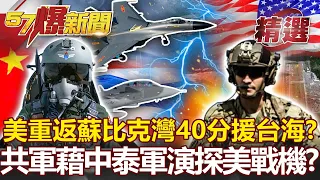 57爆新聞

精選

美重返蘇比克灣40分援台海?
共軍藉中泰軍演探美戰機?